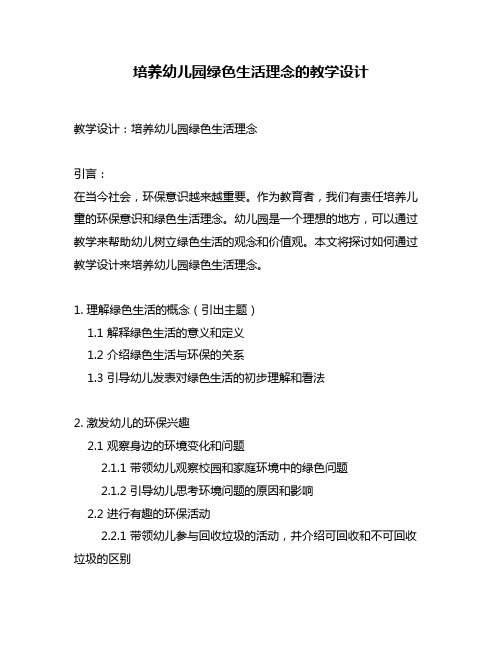 培养幼儿园绿色生活理念的教学设计

教学设计：培养幼儿园绿色生活理念

引言：
在当今社会，环保意识越来越重要。作为教育者，我们有责任培养儿童的环保意识和绿色生活理念。幼儿园是一个理想的地方，可以通过教学来帮助幼儿树立绿色生活的观念和价值观。本文将探讨如何通过教学设计来培养幼儿园绿色生活理念。

1. 理解绿色生活的概念（引出主题）
1.1 解释绿色生活的意义和定义
1.2 介绍绿色生活与环保的关系
1.3 引导幼儿发表对绿色生活的初步理解和看法

2. 激发幼儿的环保兴趣
2.1 观察身边的环境变化和问题
2.1.1 带领幼儿观察校园和家庭环境中的绿色问题
2.1.2 引导幼儿思考环境问题的原因和影响
2.2 进行有趣的环保活动
2.2.1 带领幼儿参与回收垃圾的活动，并介绍可回收和不可回收垃圾的区别